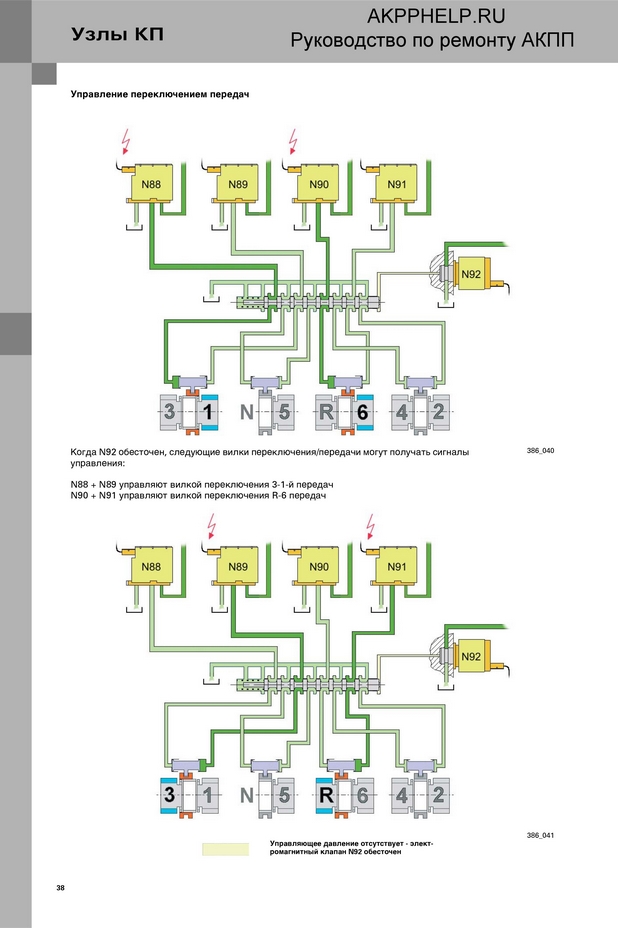 Узлы КП

AKPPHELP.RU
Руководство по ремонту АКПП

Управление переключением передач

N88 N89 N90 N91

N92

3 1 N 5 R 6 4 2

386_040

Когда N92 обесточен, следующие вилки переключения/передачи могут получать сигналы управления:

N88 + N89 управляют вилкой переключения 3-1-й передач
N90 + N91 управляют вилкой переключения R-6 передач

N88 N89 N90 N91

N92

3 1 N 5 R 6 4 2

386_041

Управляющее давление отсутствует - электромагнитный клапан N92 обесточен

38